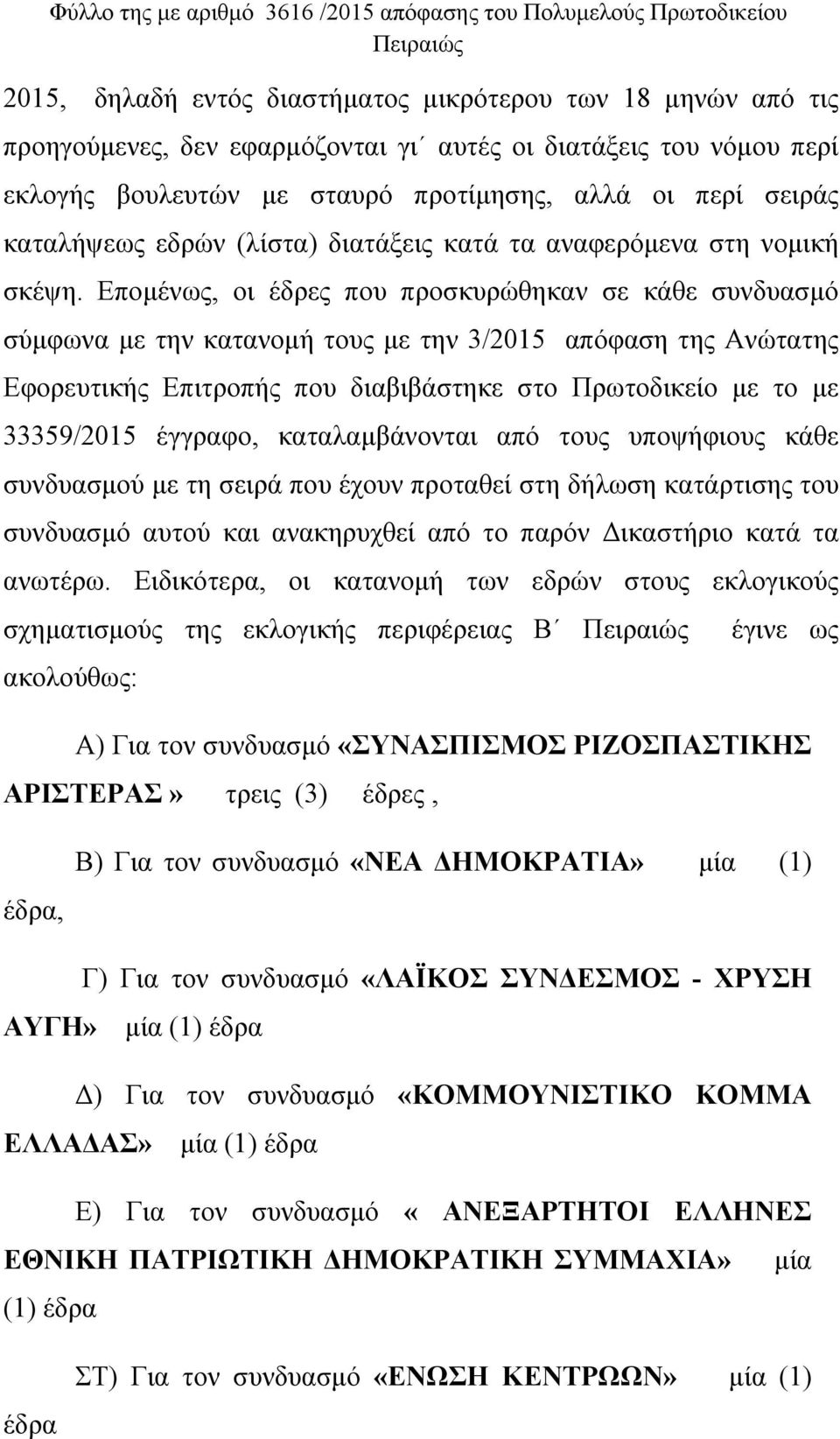 Φύλλο της με αριθμό 3616 /2015 απόφασης του Πολυμελούς Πρωτοδικείου Πειραιώς

2015, δηλαδή εντός διαστήματος μικρότερου των 18 μηνών από τις προηγούμενες, δεν εφαρμόζονται γι΄ αυτές οι διατάξεις του νόμου περί εκλογής βουλευτών με σταυρό προτίμησης, αλλά οι περί σειράς καταλήψεως εδρών (λίστα) διατάξεις κατά τα αναφερόμενα στη νομική σκέψη. Επομένως, οι έδρες που προσκυρώθηκαν σε κάθε συνδυασμό σύμφωνα με την κατανομή τους με την 3/2015 απόφαση της Ανώτατης Εφορευτικής Επιτροπής που διαβιβάστηκε στο Πρωτοδικείο με το με 33359/2015 έγγραφο, καταλαμβάνονται από τους υποψήφιους κάθε συνδυασμού με τη σειρά που έχουν προταθεί στη δήλωση κατάρτισης του συνδυασμό αυτού και ανακηρυχθεί από το παρόν Δικαστήριο κατά τα ανωτέρω. Ειδικότερα, οι κατανομή των εδρών στους εκλογικούς σχηματισμούς της εκλογικής περιφέρειας Β΄ Πειραιώς έγινε ως ακολούθως:

Α) Για τον συνδυασμό «ΣΥΝΑΣΠΙΣΜΟΣ ΡΙΖΟΣΠΑΣΤΙΚΗΣ ΑΡΙΣΤΕΡΑΣ» τρεις (3) έδρες ,

Β) Για τον συνδυασμό «ΝΕΑ ΔΗΜΟΚΡΑΤΙΑ» μία (1) έδρα,

Γ) Για τον συνδυασμό «ΛΑΪΚΟΣ ΣΥΝΔΕΣΜΟΣ - ΧΡΥΣΗ ΑΥΓΗ» μία (1) έδρα

Δ) Για τον συνδυασμό «ΚΟΜΜΟΥΝΙΣΤΙΚΟ ΚΟΜΜΑ ΕΛΛΑΔΑΣ» μία (1) έδρα

Ε) Για τον συνδυασμό « ΑΝΕΞΑΡΤΗΤΟΙ ΕΛΛΗΝΕΣ ΕΘΝΙΚΗ ΠΑΤΡΙΩΤΙΚΗ ΔΗΜΟΚΡΑΤΙΚΗ ΣΥΜΜΑΧΙΑ» μία (1) έδρα

ΣΤ) Για τον συνδυασμό «ΕΝΩΣΗ ΚΕΝΤΡΩΩΝ» μία (1) έδρα